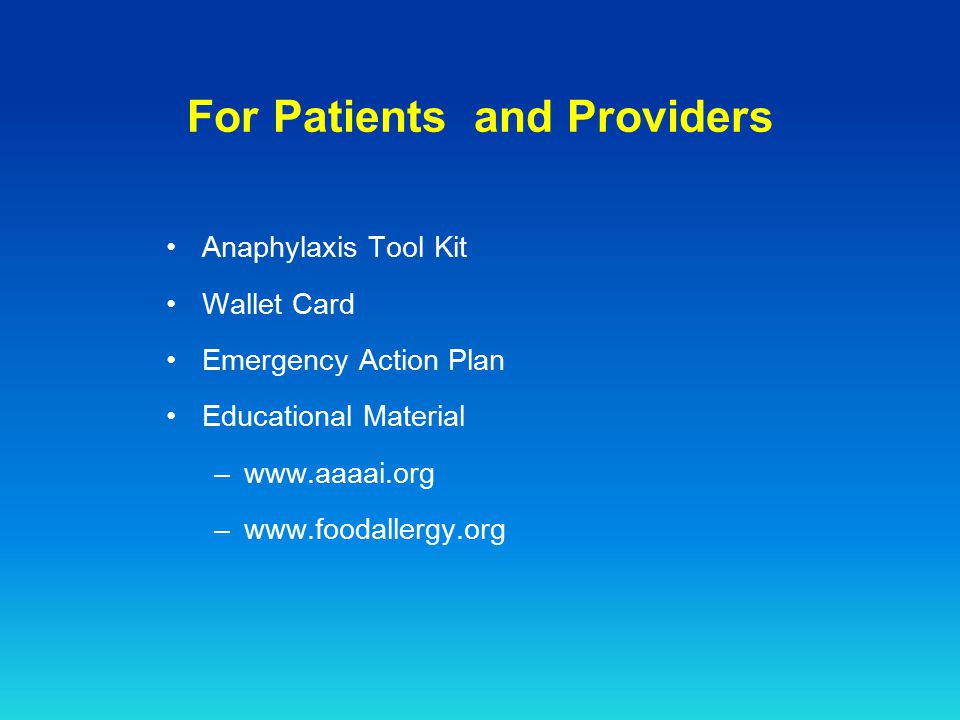 For Patients  and Providers

• Anaphylaxis Tool Kit
• Wallet Card
• Emergency Action Plan
• Educational Material
  – www.aaaai.org
  – www.foodallergy.org